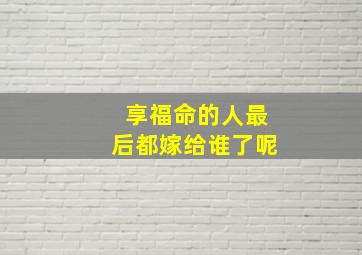 享福命的人最后都嫁给谁了呢